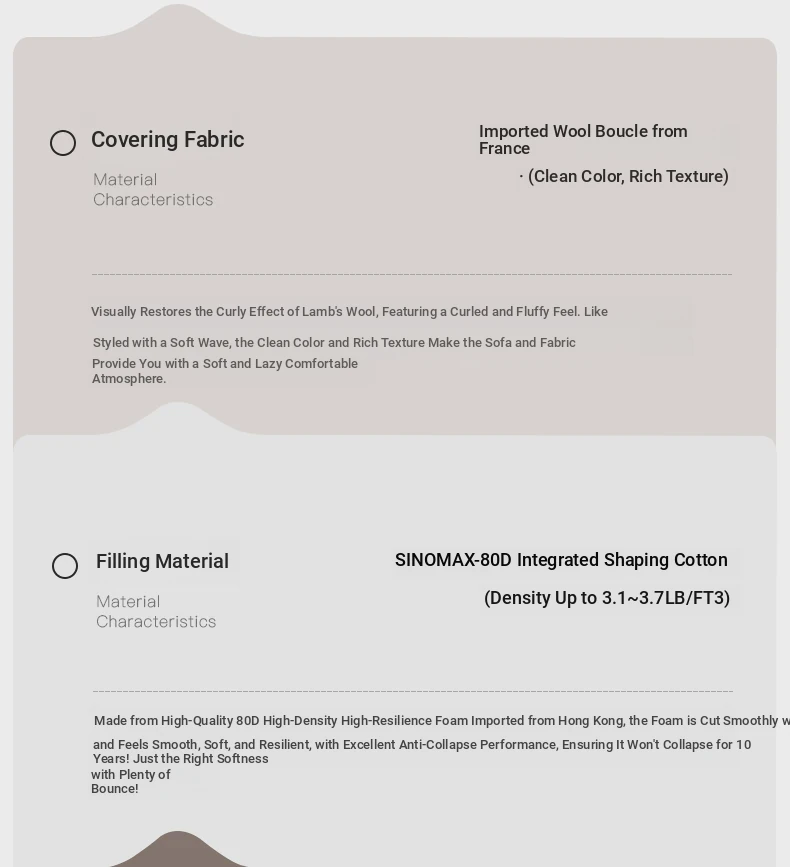 Covering Fabric

Material Characteristics

Imported Wool Boucle from France

· (Clean Color, Rich Texture)

Visually Restores the Curly Effect of Lamb's Wool, Featuring a Curled and Fluffy Feel. Like

Styled with a Soft Wave, the Clean Color and Rich Texture Make the Sofa and Fabric Provide You with a Soft and Lazy Comfortable Atmosphere.

Filling Material

Material Characteristics

SINOMAX-80D Integrated Shaping Cotton

(Density Up to 3.1~3.7LB/FT3)

Made from High-Quality 80D High-Density High-Resilience Foam Imported from Hong Kong, the Foam is Cut Smoothly w

and Feels Smooth, Soft, and Resilient, with Excellent Anti-Collapse Performance, Ensuring It Won't Collapse for 10 Years! Just the Right Softness with Plenty of Bounce!